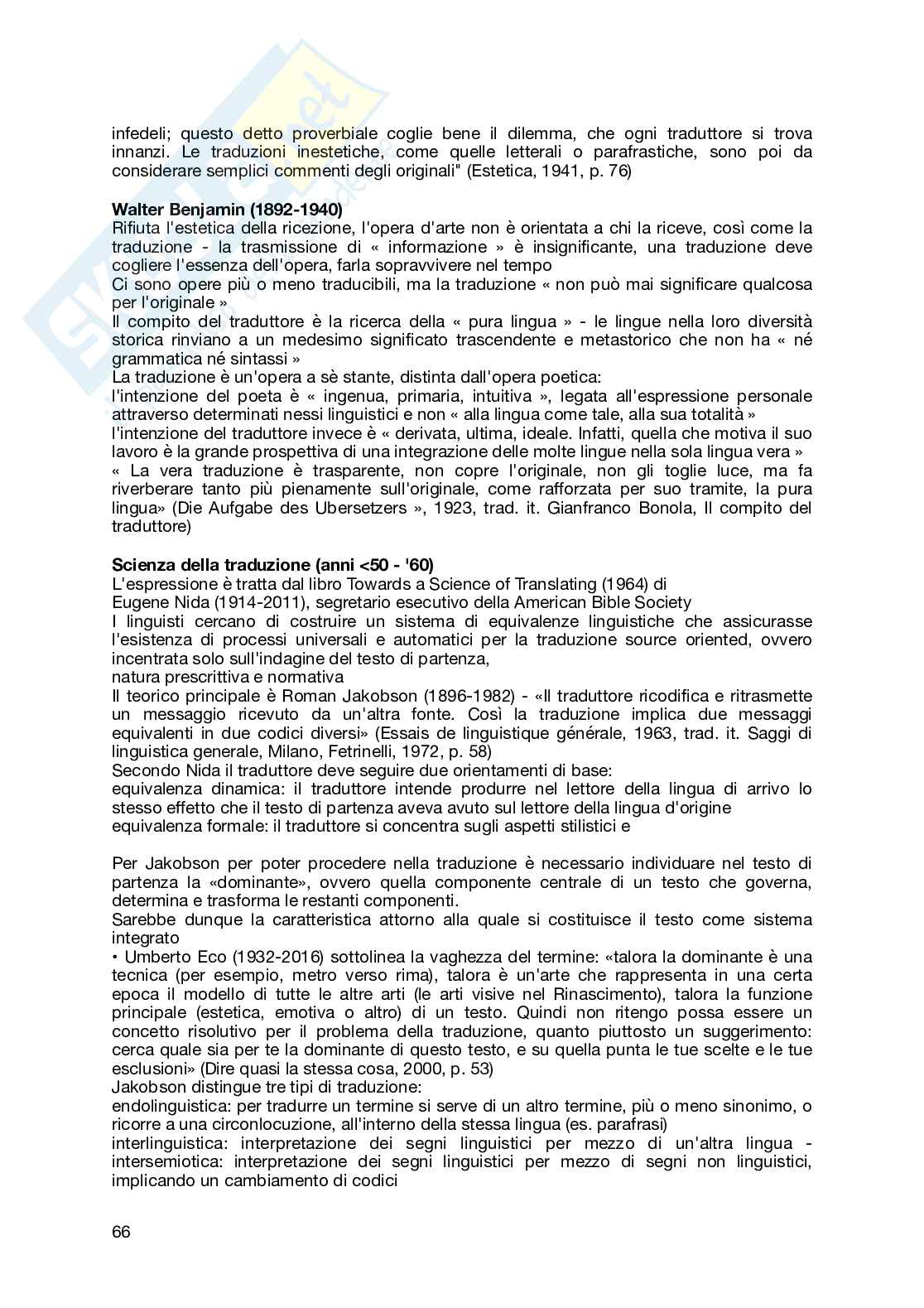 infedeli; questo detto proverbiale coglie bene il dilemma, che ogni traduttore si trova innanzi. Le traduzioni inestetiche, come quelle letterali o parafrastiche, sono poi da considerare semplici commenti degli originali" (Estetica, 1941, p. 76)

**Walter Benjamin (1892-1940)**
Rifiuta l'estetica della ricezione, l'opera d'arte non è orientata a chi la riceve, così come la traduzione - la trasmissione di « informazione » è insignificante, una traduzione deve cogliere l'essenza dell'opera, farla sopravvivere nel tempo
Ci sono opere più o meno traducibili, ma la traduzione « non può mai significare qualcosa per l'originale »
Il compito del traduttore è la ricerca della « pura lingua » - le lingue nella loro diversità storica rinviano a un medesimo significato trascendente e metastorico che non ha « né grammatica né sintassi »
La traduzione è un'opera a sè stante, distinta dall'opera poetica:
l'intenzione del poeta è « ingenua, primaria, intuitiva », legata all'espressione personale attraverso determinati nessi linguistici e non « alla lingua come tale, alla sua totalità »
l'intenzione del traduttore invece è « derivata, ultima, ideale. Infatti, quella che motiva il suo lavoro è la grande prospettiva di una integrazione delle molte lingue nella sola lingua vera »
« La vera traduzione è trasparente, non copre l'originale, non gli toglie luce, ma fa riverberare tanto più pienamente sull'originale, come rafforzata per suo tramite, la pura lingua» (Die Aufgabe des Ubersetzers », 1923, trad. it. Gianfranco Bonola, Il compito del traduttore)

**Scienza della traduzione (anni <50 - '60)**
L'espressione è tratta dal libro Towards a Science of Translating (1964) di
Eugene Nida (1914-2011), segretario esecutivo della American Bible Society
I linguisti cercano di costruire un sistema di equivalenze linguistiche che assicurasse l'esistenza di processi universali e automatici per la traduzione source oriented, ovvero incentrata solo sull'indagine del testo di partenza,
natura prescrittiva e normativa
Il teorico principale è Roman Jakobson (1896-1982) - «Il traduttore ricodifica e ritrasmette un messaggio ricevuto da un'altra fonte. Così la traduzione implica due messaggi equivalenti in due codici diversi» (Essais de linguistique générale, 1963, trad. it. Saggi di linguistica generale, Milano, Fetrinelli, 1972, p. 58)
Secondo Nida il traduttore deve seguire due orientamenti di base:
equivalenza dinamica: il traduttore intende produrre nel lettore della lingua di arrivo lo stesso effetto che il testo di partenza aveva avuto sul lettore della lingua d'origine
equivalenza formale: il traduttore si concentra sugli aspetti stilistici e

Per Jakobson per poter procedere nella traduzione è necessario individuare nel testo di partenza la «dominante», ovvero quella componente centrale di un testo che governa, determina e trasforma le restanti componenti.
Sarebbe dunque la caratteristica attorno alla quale si costituisce il testo come sistema integrato
• Umberto Eco (1932-2016) sottolinea la vaghezza del termine: «talora la dominante è una tecnica (per esempio, metro verso rima), talora è un'arte che rappresenta in una certa epoca il modello di tutte le altre arti (le arti visive nel Rinascimento), talora la funzione principale (estetica, emotiva o altro) di un testo. Quindi non ritengo possa essere un concetto risolutivo per il problema della traduzione, quanto piuttosto un suggerimento: cerca quale sia per te la dominante di questo testo, e su quella punta le tue scelte e le tue esclusioni» (Dire quasi la stessa cosa, 2000, p. 53)
Jakobson distingue tre tipi di traduzione:
endolinguistica: per tradurre un termine si serve di un altro termine, più o meno sinonimo, o ricorre a una circonlocuzione, all'interno della stessa lingua (es. parafrasi)
interlinguistica: interpretazione dei segni linguistici per mezzo di un'altra lingua - intersemiotica: interpretazione dei segni linguistici per mezzo di segni non linguistici, implicando un cambiamento di codici

66